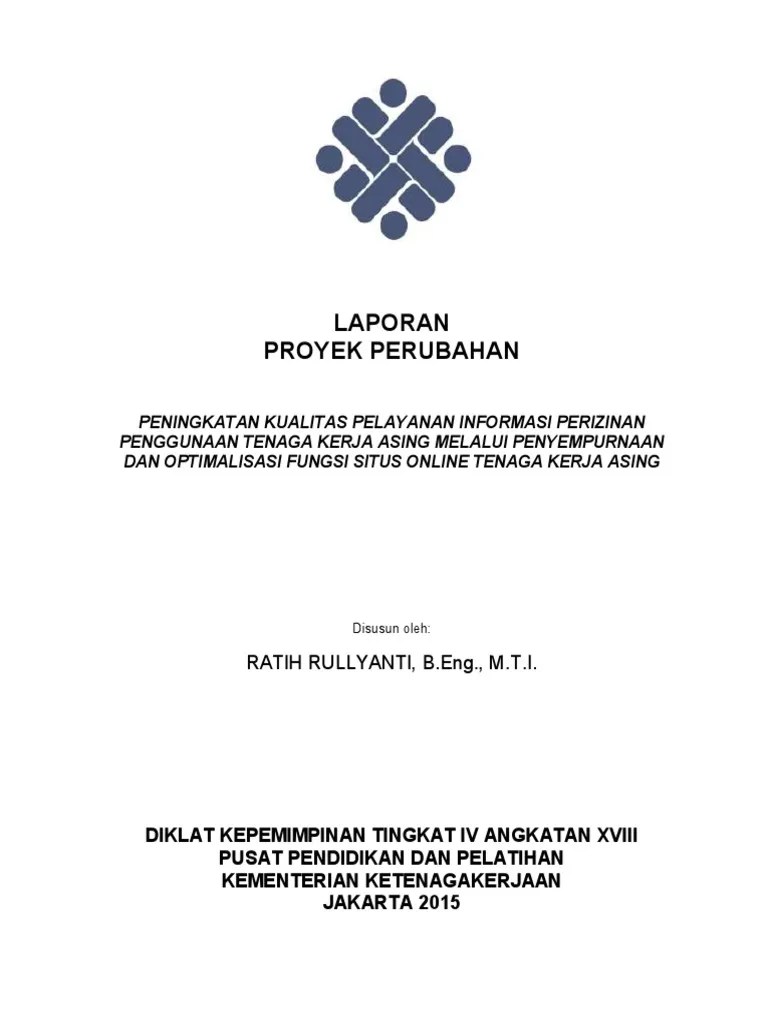 LAPORAN
PROYEK PERUBAHAN

PENINGKATAN KUALITAS PELAYANAN INFORMASI PERIZINAN PENGGUNAAN TENAGA KERJA ASING MELALUI PENYEMPURNAAN DAN OPTIMALISASI FUNGSI SITUS ONLINE TENAGA KERJA ASING

Disusun oleh:

RATIH RULLYANTI, B.Eng., M.T.I.

DIKLAT KEPEMIMPINAN TINGKAT IV ANGKATAN XVIII
PUSAT PENDIDIKAN DAN PELATIHAN
KEMENTERIAN KETENAGAKERJAAN
JAKARTA 2015